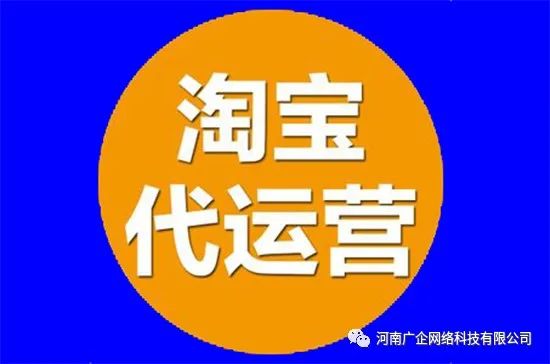 淘宝
代运营

河南广企网络科技有限公司